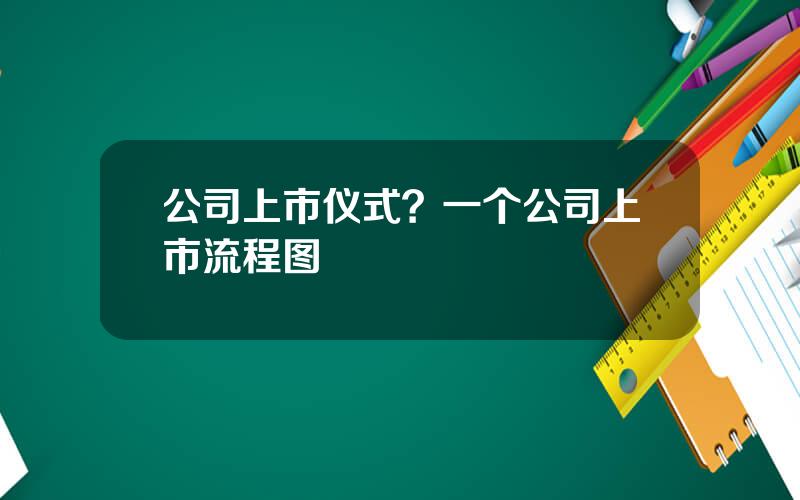 公司上市仪式？一个公司上市流程图